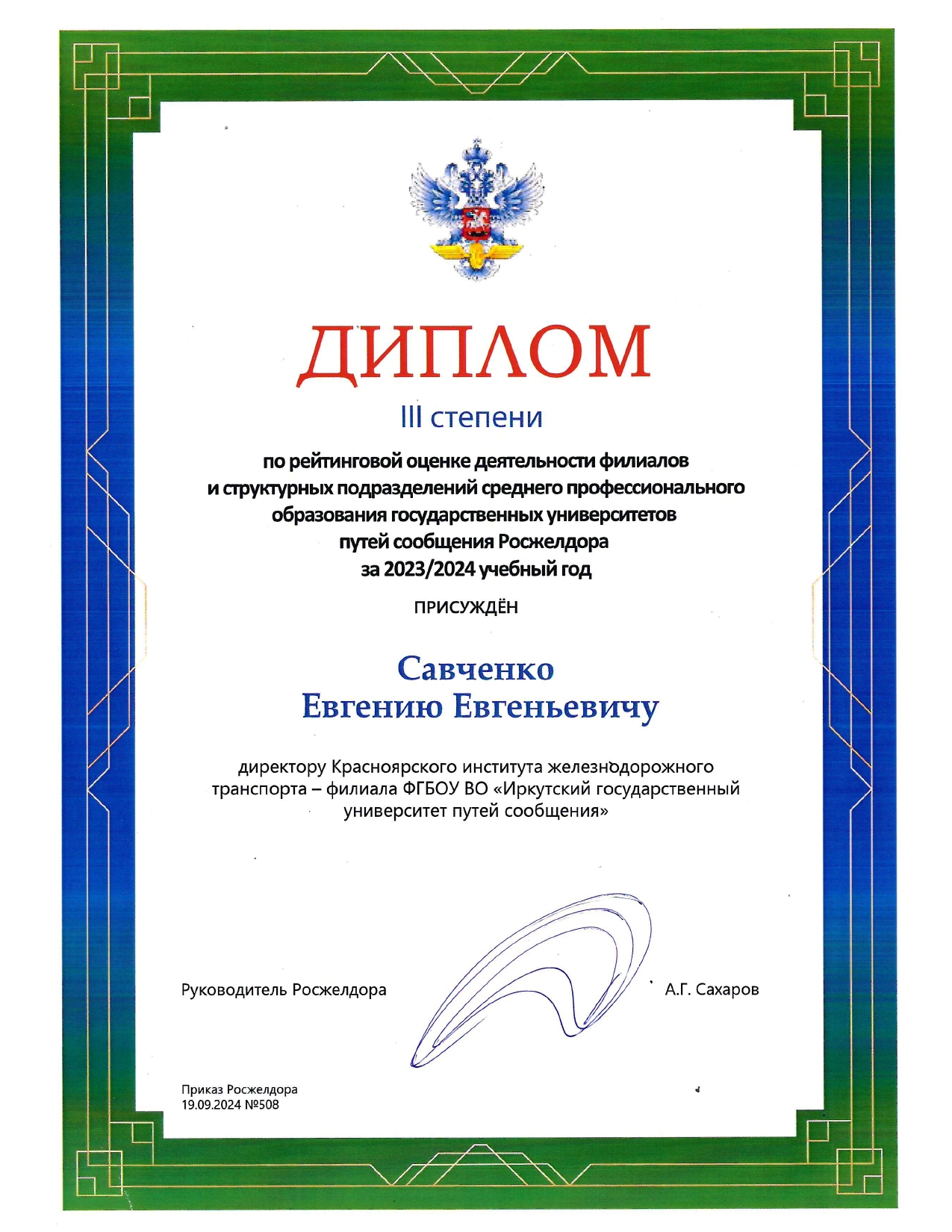 ДИПЛОМ

III степени

по рейтинговой оценке деятельности филиалов и структурных подразделений среднего профессионального образования государственных университетов путей сообщения Росжелдора за 2023/2024 учебный год

ПРИСУЖДЁН

Савченко
Евгению Евгеньевичу

директору Красноярского института железнодорожного транспорта – филиала ФГБОУ ВО «Иркутский государственный университет путей сообщения»

Руководитель Росжелдора

А.Г. Сахаров

Приказ Росжелдора
19.09.2024 №508